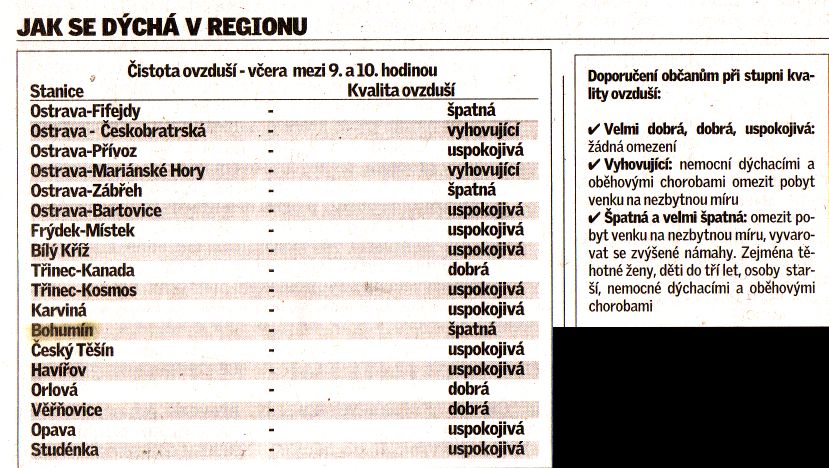 JAK SE DÝCHÁ V REGIONU

Čistota ovzduší - včera mezi 9. a 10. hodinou

| Stanice | | Kvalita ovzduší |
|---|---|---|
| Ostrava-Fifejdy | - | špatná |
| Ostrava - Českobratrská | - | vyhovující |
| Ostrava-Přívoz | - | uspokojivá |
| Ostrava-Mariánské Hory | - | vyhovující |
| Ostrava-Zábřeh | - | špatná |
| Ostrava-Bartovice | - | uspokojivá |
| Frýdek-Místek | - | uspokojivá |
| Bílý Kříž | - | uspokojivá |
| Třinec-Kanada | - | dobrá |
| Třinec-Kosmos | - | uspokojivá |
| Karviná | - | uspokojivá |
| Bohumín | - | špatná |
| Český Těšín | - | uspokojivá |
| Havířov | - | uspokojivá |
| Orlová | - | dobrá |
| Věřňovice | - | dobrá |
| Opava | - | uspokojivá |
| Studénka | - | uspokojivá |

Doporučení občanům při stupni kvality ovzduší:

✔ Velmi dobrá, dobrá, uspokojivá: žádná omezení
✔ Vyhovující: nemocní dýchacími a oběhovými chorobami omezit pobyt venku na nezbytnou míru
✔ Špatná a velmi špatná: omezit pobyt venku na nezbytnou míru, vyvarovat se zvýšené námahy. Zejména těhotné ženy, děti do tří let, osoby starší, nemocné dýchacími a oběhovými chorobami